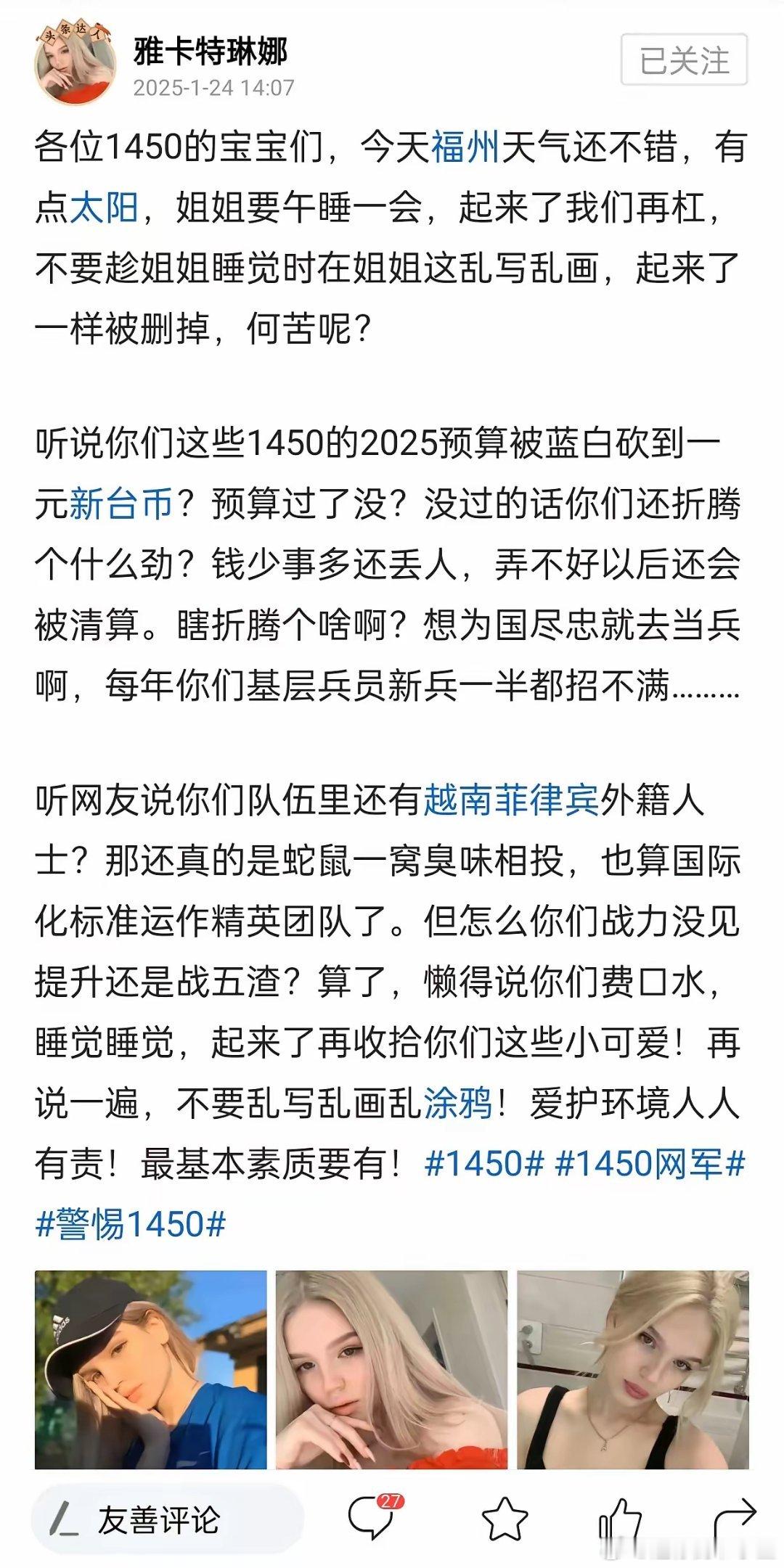 头条达人

雅卡特琳娜
2025-1-24 14:07

已关注

各位1450的宝宝们，今天福州天气还不错，有点太阳，姐姐要午睡一会，起来了我们再杠，不要趁姐姐睡觉时在姐姐这乱写乱画，起来了一样被删掉，何苦呢？

听说你们这些1450的2025预算被蓝白砍到一元新台币？预算过了没？没过的话你们还折腾个什么劲？钱少事多还丢人，弄不好以后还会被清算。瞎折腾个啥啊？想为国尽忠就去当兵啊，每年你们基层兵员新兵一半都招不满........

听网友说你们队伍里还有越南菲律宾外籍人士？那还真的是蛇鼠一窝臭味相投，也算国际化标准运作精英团队了。但怎么你们战力没见提升还是战五渣？算了，懒得说你们费口水，睡觉睡觉，起来了再收拾你们这些小可爱！再说一遍，不要乱写乱画乱涂鸦！爱护环境人人有责！最基本素质要有！#1450# #1450网军# #警惕1450#

友善评论
27